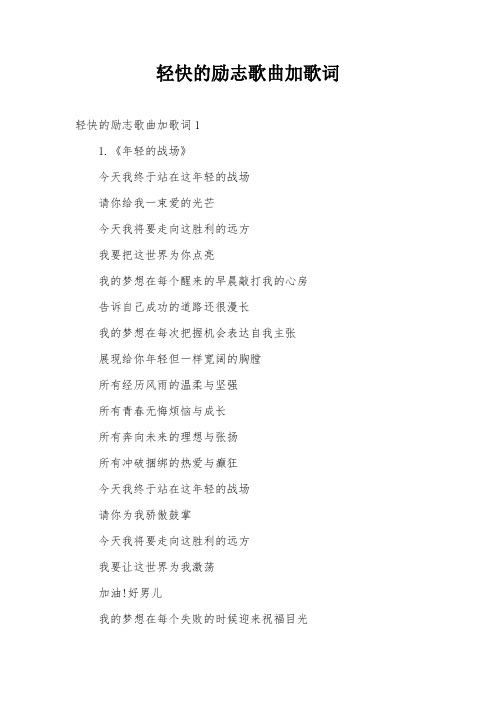 轻快的励志歌曲加歌词

轻快的励志歌曲加歌词 1

1.《年轻的战场》

今天我终于站在这年轻的战场

请你给我一束爱的光芒

今天我将要走向这胜利的远方

我要把这世界为你点亮

我的梦想在每个醒来的早晨敲打我的心房

告诉自己成功的道路还很漫长

我的梦想在每次把握机会表达自我主张

展现给你年轻但一样宽阔的胸膛

所有经历风雨的温柔与坚强

所有青春无悔烦恼与成长

所有奔向未来的理想与张扬

所有冲破捆绑的热爱与癫狂

今天我终于站在这年轻的战场

请你为我骄傲鼓掌

今天我将要走向这胜利的远方

我要让这世界为我激荡

加油!好男儿

我的梦想在每个失败的时候迎来祝福目光